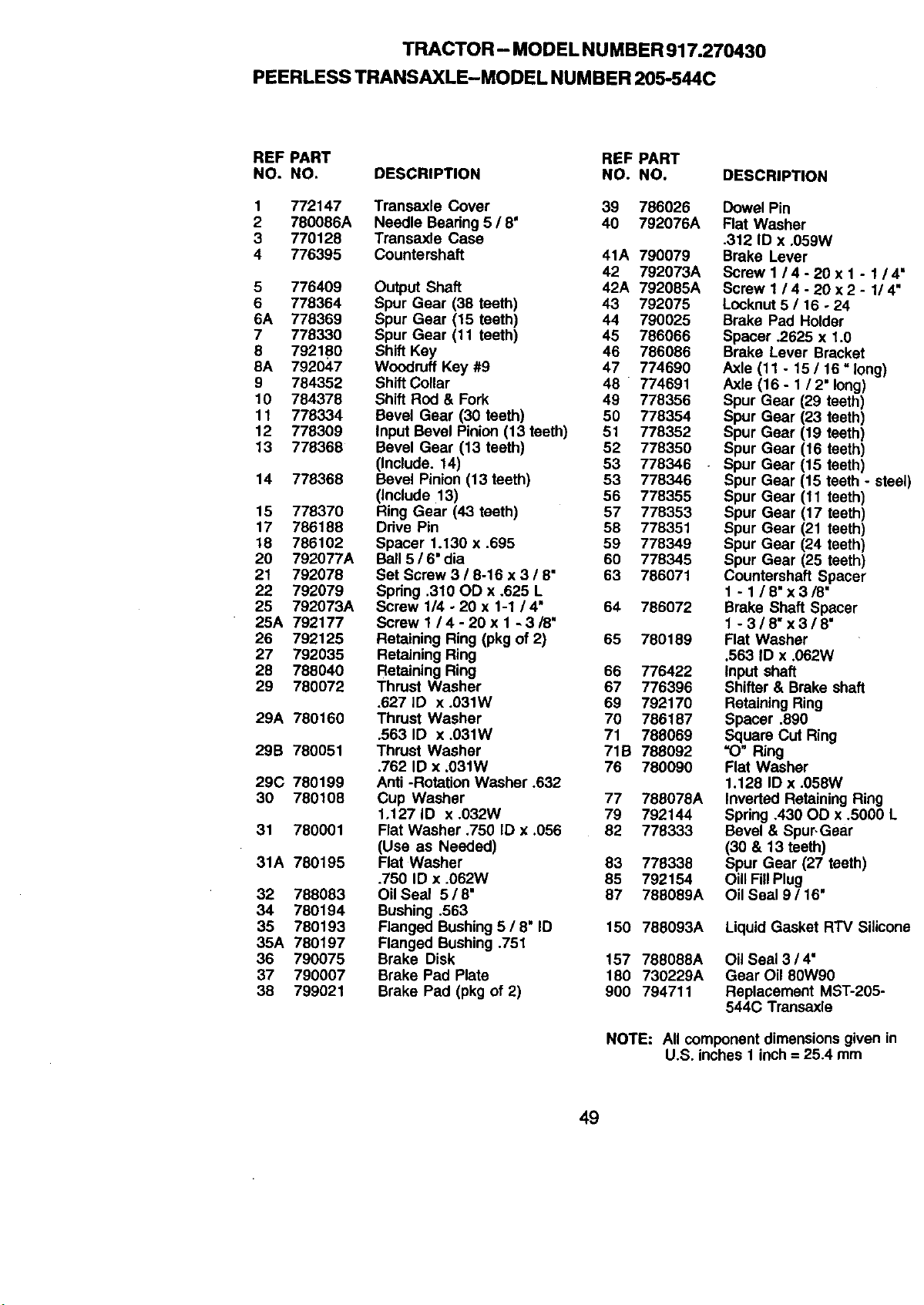 TRACTOR – MODEL NUMBER 917.270430
PEERLESS TRANSAXLE–MODEL NUMBER 205-544C

| REF NO. | PART NO. | DESCRIPTION |
|---|---|---|
| 1 | 772147 | Transaxle Cover |
| 2 | 780086A | Needle Bearing 5 / 8" |
| 3 | 770128 | Transaxle Case |
| 4 | 776395 | Countershaft |
| 5 | 776409 | Output Shaft |
| 6 | 778364 | Spur Gear (38 teeth) |
| 6A | 778369 | Spur Gear (15 teeth) |
| 7 | 778330 | Spur Gear (11 teeth) |
| 8 | 792180 | Shift Key |
| 8A | 792047 | Woodruff Key #9 |
| 9 | 784352 | Shift Collar |
| 10 | 784378 | Shift Rod & Fork |
| 11 | 778334 | Bevel Gear (30 teeth) |
| 12 | 778309 | Input Bevel Pinion (13 teeth) |
| 13 | 778368 | Bevel Gear (13 teeth) (Include. 14) |
| 14 | 778368 | Bevel Pinion (13 teeth) (Include 13) |
| 15 | 778370 | Ring Gear (43 teeth) |
| 17 | 786188 | Drive Pin |
| 18 | 786102 | Spacer 1.130 x .695 |
| 20 | 792077A | Ball 5 / 6" dia |
| 21 | 792078 | Set Screw 3 / 8-16 x 3 / 8" |
| 22 | 792079 | Spring .310 OD x .625 L |
| 25 | 792073A | Screw 1/4 - 20 x 1-1 / 4" |
| 25A | 792177 | Screw 1 / 4 - 20 x 1 - 3 /8" |
| 26 | 792125 | Retaining Ring (pkg of 2) |
| 27 | 792035 | Retaining Ring |
| 28 | 788040 | Retaining Ring |
| 29 | 780072 | Thrust Washer .627 ID x .031W |
| 29A | 780160 | Thrust Washer .563 ID x .031W |
| 29B | 780051 | Thrust Washer .762 ID x .031W |
| 29C | 780199 | Anti -Rotation Washer .632 |
| 30 | 780108 | Cup Washer 1.127 ID x .032W |
| 31 | 780001 | Flat Washer .750 ID x .056 (Use as Needed) |
| 31A | 780195 | Flat Washer .750 ID x .062W |
| 32 | 788083 | Oil Seal 5 / 8" |
| 34 | 780194 | Bushing .563 |
| 35 | 780193 | Flanged Bushing 5 / 8" ID |
| 35A | 780197 | Flanged Bushing .751 |
| 36 | 790075 | Brake Disk |
| 37 | 790007 | Brake Pad Plate |
| 38 | 799021 | Brake Pad (pkg of 2) |

| REF NO. | PART NO. | DESCRIPTION |
|---|---|---|
| 39 | 786026 | Dowel Pin |
| 40 | 792076A | Flat Washer .312 ID x .059W |
| 41A | 790079 | Brake Lever |
| 42 | 792073A | Screw 1 / 4 - 20 x 1 - 1 / 4" |
| 42A | 792085A | Screw 1 / 4 - 20 x 2 - 1/ 4" |
| 43 | 792075 | Locknut 5 / 16 - 24 |
| 44 | 790025 | Brake Pad Holder |
| 45 | 786066 | Spacer .2625 x 1.0 |
| 46 | 786086 | Brake Lever Bracket |
| 47 | 774690 | Axle (11 - 15 / 16 " long) |
| 48 | 774691 | Axle (16 - 1 / 2" long) |
| 49 | 778356 | Spur Gear (29 teeth) |
| 50 | 778354 | Spur Gear (23 teeth) |
| 51 | 778352 | Spur Gear (19 teeth) |
| 52 | 778350 | Spur Gear (16 teeth) |
| 53 | 778346 | Spur Gear (15 teeth) |
| 53 | 778346 | Spur Gear (15 teeth - steel) |
| 56 | 778355 | Spur Gear (11 teeth) |
| 57 | 778353 | Spur Gear (17 teeth) |
| 58 | 778351 | Spur Gear (21 teeth) |
| 59 | 778349 | Spur Gear (24 teeth) |
| 60 | 778345 | Spur Gear (25 teeth) |
| 63 | 786071 | Countershaft Spacer 1 - 1 / 8" x 3 /8" |
| 64 | 786072 | Brake Shaft Spacer 1 - 3 / 8" x 3 / 8" |
| 65 | 780189 | Flat Washer .563 ID x .062W |
| 66 | 776422 | Input shaft |
| 67 | 776396 | Shifter & Brake shaft |
| 69 | 792170 | Retaining Ring |
| 70 | 786187 | Spacer .890 |
| 71 | 788069 | Square Cut Ring |
| 71B | 788092 | "O" Ring |
| 76 | 780090 | Flat Washer 1.128 ID x .058W |
| 77 | 788078A | Inverted Retaining Ring |
| 79 | 792144 | Spring .430 OD x .5000 L |
| 82 | 778333 | Bevel & Spur Gear (30 & 13 teeth) |
| 83 | 778338 | Spur Gear (27 teeth) |
| 85 | 792154 | Oill Fill Plug |
| 87 | 788089A | Oil Seal 9 / 16" |
| 150 | 788093A | Liquid Gasket RTV Silicone |
| 157 | 788088A | Oil Seal 3 / 4" |
| 180 | 730229A | Gear Oil 80W90 |
| 900 | 794711 | Replacement MST-205-544C Transaxle |

NOTE: All component dimensions given in U.S. inches 1 inch = 25.4 mm

49